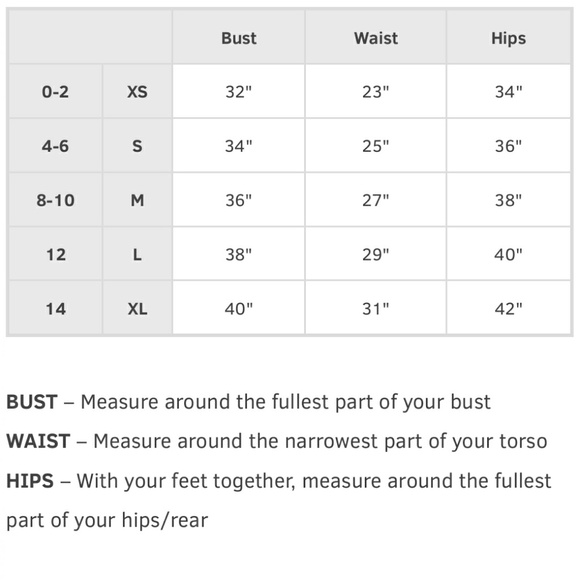 | | | Bust | Waist | Hips |
|---|---|---|---|---|
| 0-2 | XS | 32" | 23" | 34" |
| 4-6 | S | 34" | 25" | 36" |
| 8-10 | M | 36" | 27" | 38" |
| 12 | L | 38" | 29" | 40" |
| 14 | XL | 40" | 31" | 42" |

BUST – Measure around the fullest part of your bust

WAIST – Measure around the narrowest part of your torso

HIPS – With your feet together, measure around the fullest part of your hips/rear